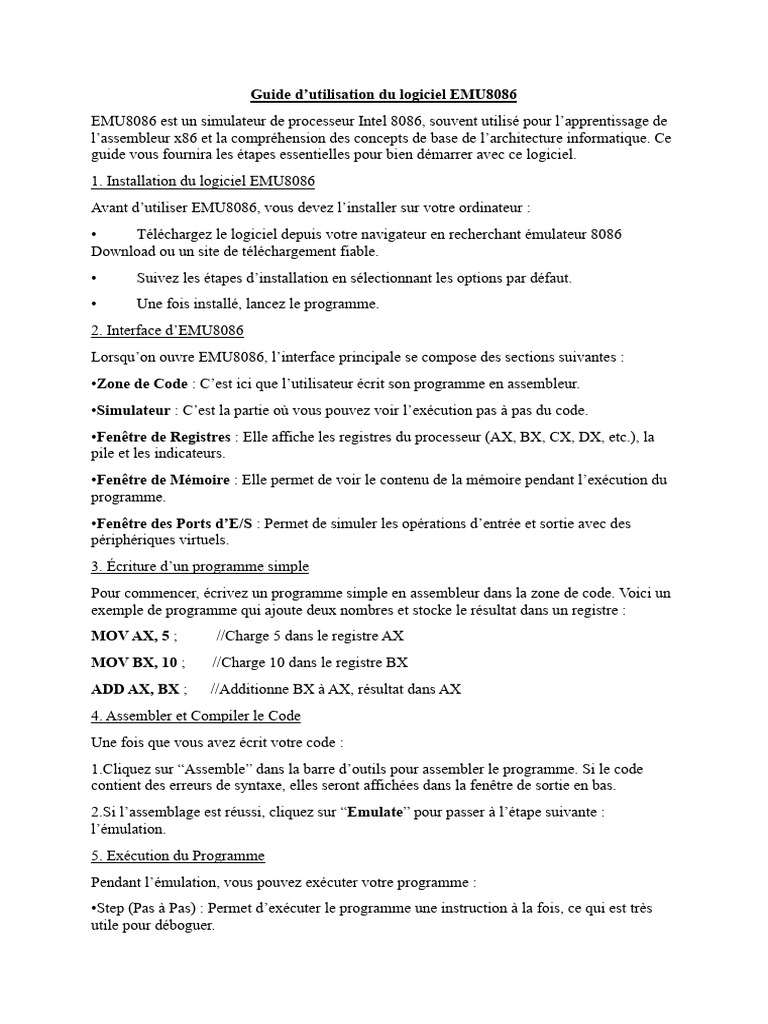 Guide d'utilisation du logiciel EMU8086

EMU8086 est un simulateur de processeur Intel 8086, souvent utilisé pour l'apprentissage de l'assembleur x86 et la compréhension des concepts de base de l'architecture informatique. Ce guide vous fournira les étapes essentielles pour bien démarrer avec ce logiciel.

1. Installation du logiciel EMU8086

Avant d'utiliser EMU8086, vous devez l'installer sur votre ordinateur :

• Téléchargez le logiciel depuis votre navigateur en recherchant émulateur 8086 Download ou un site de téléchargement fiable.

• Suivez les étapes d'installation en sélectionnant les options par défaut.

• Une fois installé, lancez le programme.

2. Interface d'EMU8086

Lorsqu'on ouvre EMU8086, l'interface principale se compose des sections suivantes :

•Zone de Code : C'est ici que l'utilisateur écrit son programme en assembleur.

•Simulateur : C'est la partie où vous pouvez voir l'exécution pas à pas du code.

•Fenêtre de Registres : Elle affiche les registres du processeur (AX, BX, CX, DX, etc.), la pile et les indicateurs.

•Fenêtre de Mémoire : Elle permet de voir le contenu de la mémoire pendant l'exécution du programme.

•Fenêtre des Ports d'E/S : Permet de simuler les opérations d'entrée et sortie avec des périphériques virtuels.

3. Écriture d'un programme simple

Pour commencer, écrivez un programme simple en assembleur dans la zone de code. Voici un exemple de programme qui ajoute deux nombres et stocke le résultat dans un registre :

MOV AX, 5 ; //Charge 5 dans le registre AX

MOV BX, 10 ; //Charge 10 dans le registre BX

ADD AX, BX ; //Additionne BX à AX, résultat dans AX

4. Assembler et Compiler le Code

Une fois que vous avez écrit votre code :

1.Cliquez sur "Assemble" dans la barre d'outils pour assembler le programme. Si le code contient des erreurs de syntaxe, elles seront affichées dans la fenêtre de sortie en bas.

2.Si l'assemblage est réussi, cliquez sur "Emulate" pour passer à l'étape suivante : l'émulation.

5. Exécution du Programme

Pendant l'émulation, vous pouvez exécuter votre programme :

•Step (Pas à Pas) : Permet d'exécuter le programme une instruction à la fois, ce qui est très utile pour déboguer.